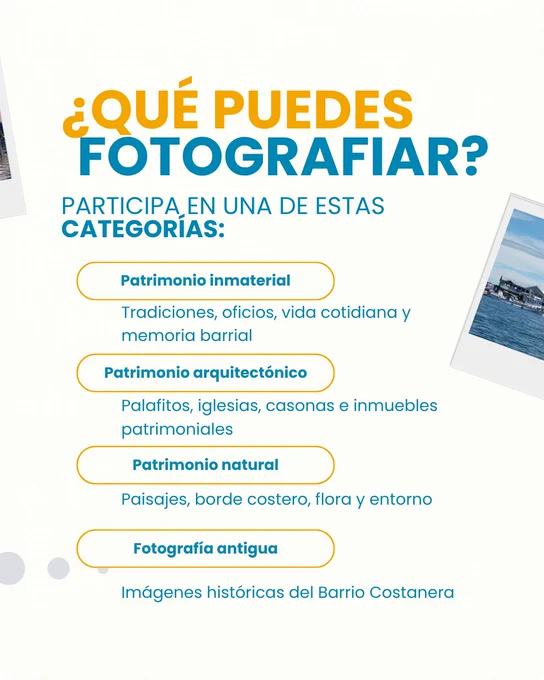 ¿QUÉ PUEDES FOTOGRAFIAR?

PARTICIPA EN UNA DE ESTAS CATEGORÍAS:

Patrimonio inmaterial

Tradiciones, oficios, vida cotidiana y memoria barrial

Patrimonio arquitectónico

Palafitos, iglesias, casonas e inmuebles patrimoniales

Patrimonio natural

Paisajes, borde costero, flora y entorno

Fotografía antigua

Imágenes históricas del Barrio Costanera